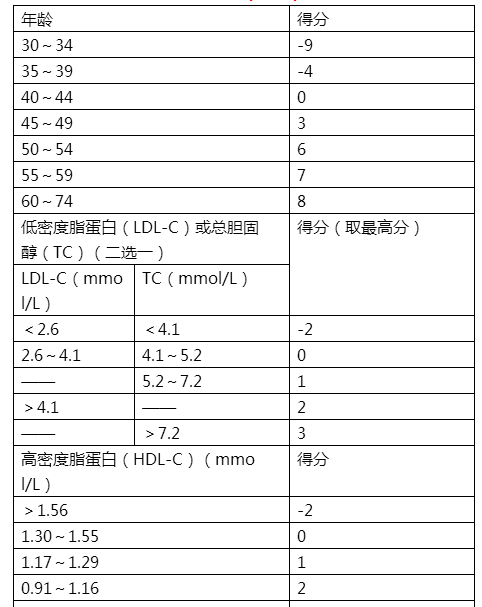 | 年龄 | | 得分 |
|---|---|---|
| 30～34 | | -9 |
| 35～39 | | -4 |
| 40～44 | | 0 |
| 45～49 | | 3 |
| 50～54 | | 6 |
| 55～59 | | 7 |
| 60～74 | | 8 |
| 低密度脂蛋白（LDL-C）或总胆固醇（TC）（二选一） | | 得分（取最高分） |
| LDL-C（mmol/L） | TC（mmol/L） | |
| ＜2.6 | ＜4.1 | -2 |
| 2.6～4.1 | 4.1～5.2 | 0 |
| —— | 5.2～7.2 | 1 |
| ＞4.1 | —— | 2 |
| —— | ＞7.2 | 3 |
| 高密度脂蛋白（HDL-C）（mmol/L） | | 得分 |
| ＞1.56 | | -2 |
| 1.30～1.55 | | 0 |
| 1.17～1.29 | | 1 |
| 0.91～1.16 | | 2 |